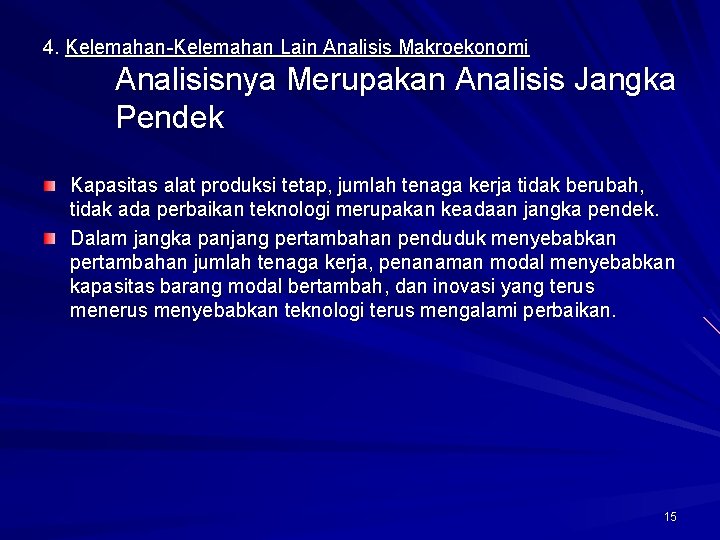 4. Kelemahan-Kelemahan Lain Analisis Makroekonomi

Analisisnya Merupakan Analisis Jangka Pendek

• Kapasitas alat produksi tetap, jumlah tenaga kerja tidak berubah, tidak ada perbaikan teknologi merupakan keadaan jangka pendek.
• Dalam jangka panjang pertambahan penduduk menyebabkan pertambahan jumlah tenaga kerja, penanaman modal menyebabkan kapasitas barang modal bertambah, dan inovasi yang terus menerus menyebabkan teknologi terus mengalami perbaikan.

15